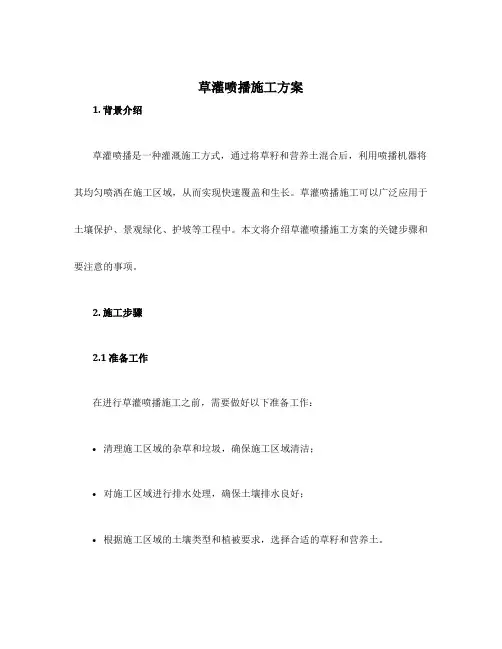 草灌喷播施工方案

1. 背景介绍

草灌喷播是一种灌溉施工方式，通过将草籽和营养土混合后，利用喷播机器将其均匀喷洒在施工区域，从而实现快速覆盖和生长。草灌喷播施工可以广泛应用于土壤保护、景观绿化、护坡等工程中。本文将介绍草灌喷播施工方案的关键步骤和要注意的事项。

2. 施工步骤

2.1 准备工作

在进行草灌喷播施工之前，需要做好以下准备工作：

• 清理施工区域的杂草和垃圾，确保施工区域清洁；

• 对施工区域进行排水处理，确保土壤排水良好；

• 根据施工区域的土壤类型和植被要求，选择合适的草籽和营养土。